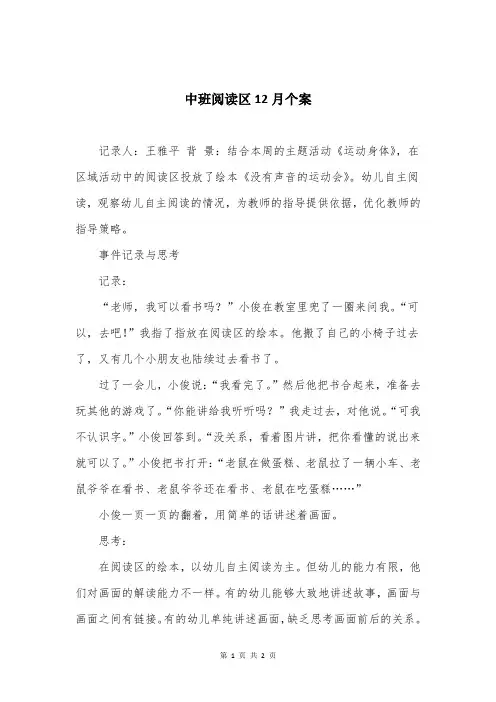 中班阅读区12月个案

记录人：王雅平 背 景：结合本周的主题活动《运动身体》，在区域活动中的阅读区投放了绘本《没有声音的运动会》。幼儿自主阅读，观察幼儿自主阅读的情况，为教师的指导提供依据，优化教师的指导策略。

事件记录与思考

记录：

“老师，我可以看书吗？”小俊在教室里兜了一圈来问我。“可以，去吧！”我指了指放在阅读区的绘本。他搬了自己的小椅子过去了，又有几个小朋友也陆续过去看书了。

过了一会儿，小俊说：“我看完了。”然后他把书合起来，准备去玩其他的游戏了。“你能讲给我听听吗？”我走过去，对他说。“可我不认识字。”小俊回答到。“没关系，看着图片讲，把你看懂的说出来就可以了。”小俊把书打开：“老鼠在做蛋糕、老鼠拉了一辆小车、老鼠爷爷在看书、老鼠爷爷还在看书、老鼠在吃蛋糕……”

小俊一页一页的翻着，用简单的话讲述着画面。

思考：

在阅读区的绘本，以幼儿自主阅读为主。但幼儿的能力有限，他们对画面的解读能力不一样。有的幼儿能够大致地讲述故事，画面与画面之间有链接。有的幼儿单纯讲述画面，缺乏思考画面前后的关系。

第 1 页 共 2 页